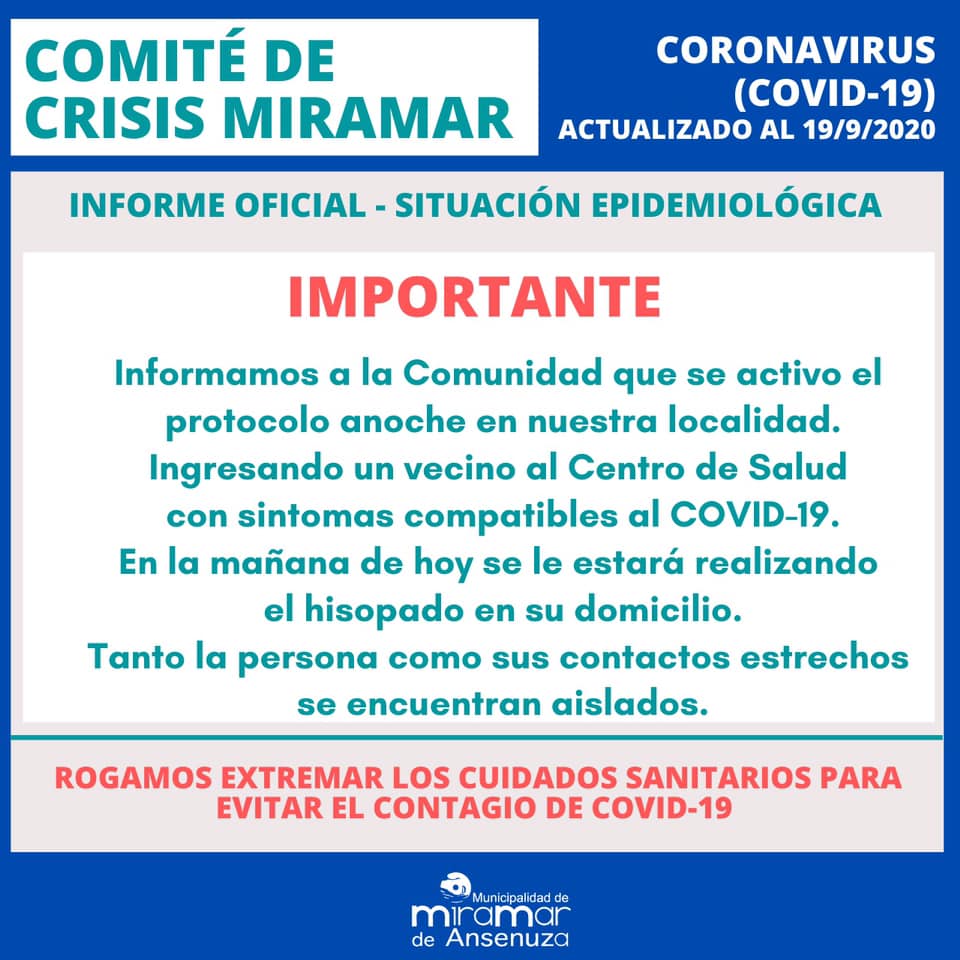 COMITÉ DE CRISIS MIRAMAR

CORONAVIRUS (COVID-19)
ACTUALIZADO AL 19/9/2020

INFORME OFICIAL - SITUACIÓN EPIDEMIOLÓGICA

IMPORTANTE

Informamos a la Comunidad que se activo el protocolo anoche en nuestra localidad. Ingresando un vecino al Centro de Salud con sintomas compatibles al COVID-19. En la mañana de hoy se le estará realizando el hisopado en su domicilio. Tanto la persona como sus contactos estrechos se encuentran aislados.

ROGAMOS EXTREMAR LOS CUIDADOS SANITARIOS PARA EVITAR EL CONTAGIO DE COVID-19

Municipalidad de
miramar
de Ansenuza